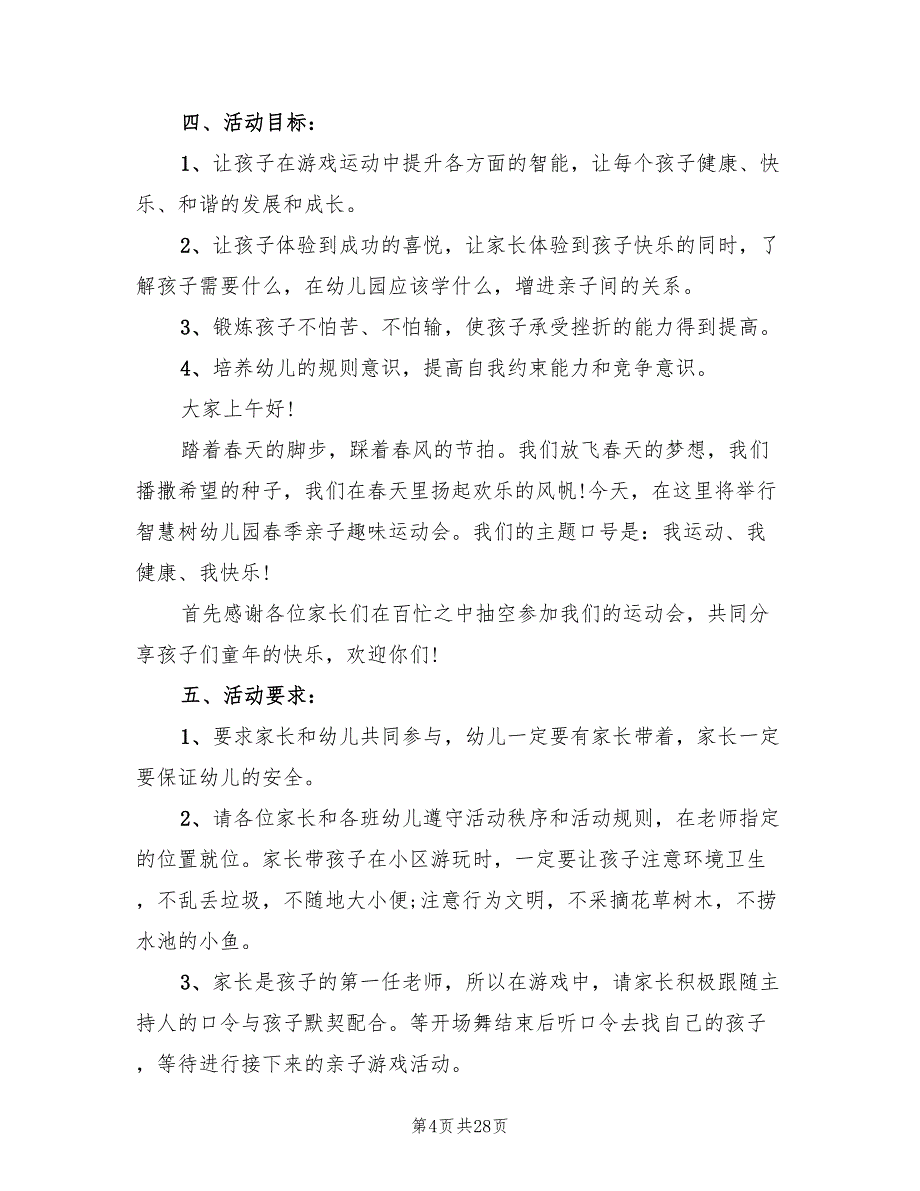 四、活动目标：

1、让孩子在游戏运动中提升各方面的智能，让每个孩子健康、快乐、和谐的发展和成长。

2、让孩子体验到成功的喜悦，让家长体验到孩子快乐的同时，了解孩子需要什么，在幼儿园应该学什么，增进亲子间的关系。

3、锻炼孩子不怕苦、不怕输，使孩子承受挫折的能力得到提高。

4、培养幼儿的规则意识，提高自我约束能力和竞争意识。

大家上午好!

踏着春天的脚步，踩着春风的节拍。我们放飞春天的梦想，我们播撒希望的种子，我们在春天里扬起欢乐的风帆!今天，在这里将举行智慧树幼儿园春季亲子趣味运动会。我们的主题口号是：我运动、我健康、我快乐!

首先感谢各位家长们在百忙之中抽空参加我们的运动会，共同分享孩子们童年的快乐，欢迎你们!

五、活动要求：

1、要求家长和幼儿共同参与，幼儿一定要有家长带着，家长一定要保证幼儿的安全。

2、请各位家长和各班幼儿遵守活动秩序和活动规则，在老师指定的位置就位。家长带孩子在小区游玩时，一定要让孩子注意环境卫生，不乱丢垃圾，不随地大小便;注意行为文明，不采摘花草树木，不捞水池的小鱼。

3、家长是孩子的第一任老师，所以在游戏中，请家长积极跟随主持人的口令与孩子默契配合。等开场舞结束后听口令去找自己的孩子，等待进行接下来的亲子游戏活动。

第4页 共28页